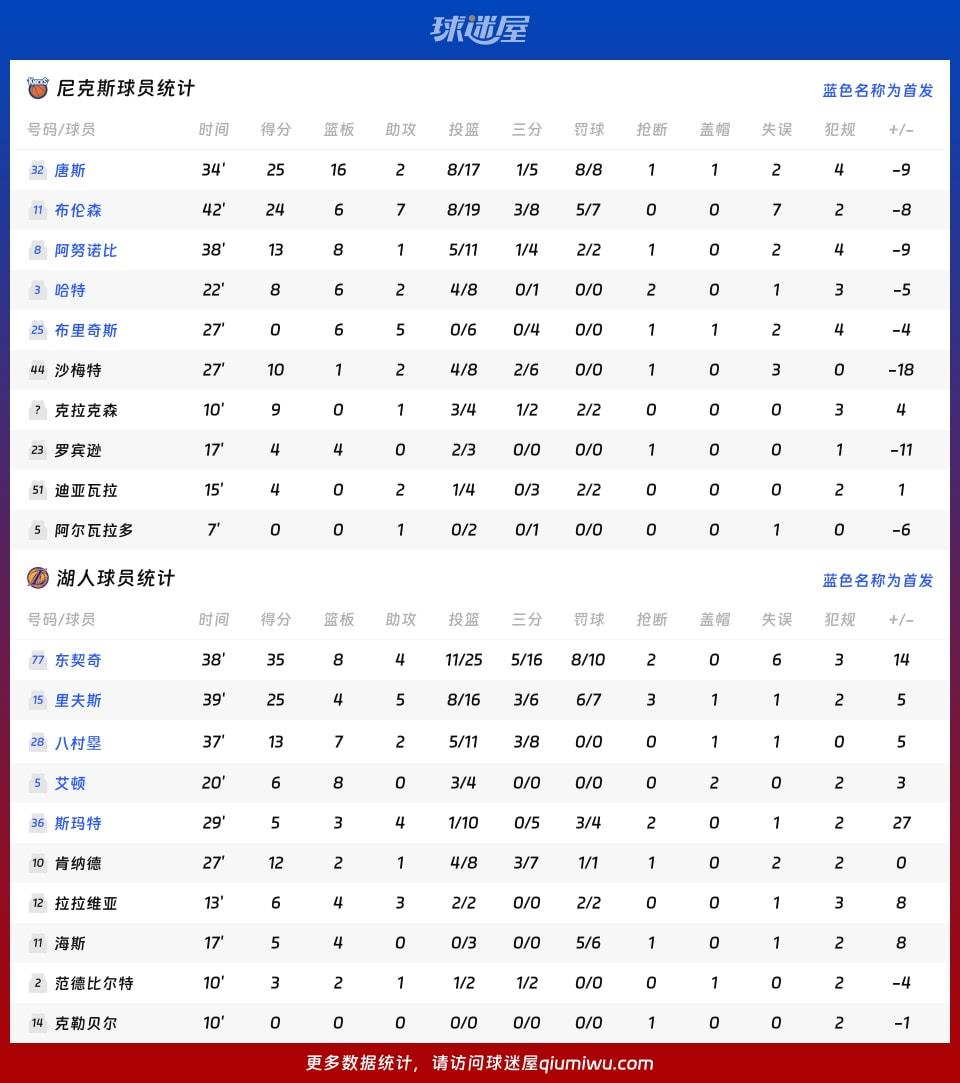 球迷屋

尼克斯球员统计

蓝色名称为首发

| 号码/球员 | 时间 | 得分 | 篮板 | 助攻 | 投篮 | 三分 | 罚球 | 抢断 | 盖帽 | 失误 | 犯规 | +/- |
|---|---|---|---|---|---|---|---|---|---|---|---|---|
| 32 唐斯 | 34' | 25 | 16 | 2 | 8/17 | 1/5 | 8/8 | 1 | 1 | 2 | 4 | -9 |
| 11 布伦森 | 42' | 24 | 6 | 7 | 8/19 | 3/8 | 5/7 | 0 | 0 | 7 | 2 | -8 |
| 8 阿努诺比 | 38' | 13 | 8 | 1 | 5/11 | 1/4 | 2/2 | 1 | 0 | 2 | 4 | -9 |
| 3 哈特 | 22' | 8 | 6 | 2 | 4/8 | 0/1 | 0/0 | 2 | 0 | 1 | 3 | -5 |
| 25 布里奇斯 | 27' | 0 | 6 | 5 | 0/6 | 0/4 | 0/0 | 1 | 1 | 2 | 4 | -4 |
| 44 沙梅特 | 27' | 10 | 1 | 2 | 4/8 | 2/6 | 0/0 | 1 | 0 | 3 | 0 | -18 |
| ? 克拉克森 | 10' | 9 | 0 | 1 | 3/4 | 1/2 | 2/2 | 0 | 0 | 0 | 3 | 4 |
| 23 罗宾逊 | 17' | 4 | 4 | 0 | 2/3 | 0/0 | 0/0 | 1 | 0 | 0 | 1 | -11 |
| 51 迪亚瓦拉 | 15' | 4 | 0 | 2 | 1/4 | 0/3 | 2/2 | 0 | 0 | 0 | 2 | 1 |
| 5 阿尔瓦拉多 | 7' | 0 | 0 | 1 | 0/2 | 0/1 | 0/0 | 0 | 0 | 1 | 0 | -6 |

湖人球员统计

蓝色名称为首发

| 号码/球员 | 时间 | 得分 | 篮板 | 助攻 | 投篮 | 三分 | 罚球 | 抢断 | 盖帽 | 失误 | 犯规 | +/- |
|---|---|---|---|---|---|---|---|---|---|---|---|---|
| 77 东契奇 | 38' | 35 | 8 | 4 | 11/25 | 5/16 | 8/10 | 2 | 0 | 6 | 3 | 14 |
| 15 里夫斯 | 39' | 25 | 4 | 5 | 8/16 | 3/6 | 6/7 | 3 | 1 | 1 | 2 | 5 |
| 28 八村塁 | 37' | 13 | 7 | 2 | 5/11 | 3/8 | 0/0 | 0 | 1 | 1 | 0 | 5 |
| 5 艾顿 | 20' | 6 | 8 | 0 | 3/4 | 0/0 | 0/0 | 0 | 2 | 0 | 2 | 3 |
| 36 斯玛特 | 29' | 5 | 3 | 4 | 1/10 | 0/5 | 3/4 | 2 | 0 | 1 | 2 | 27 |
| 10 肯纳德 | 27' | 12 | 2 | 1 | 4/8 | 3/7 | 1/1 | 1 | 0 | 2 | 2 | 0 |
| 12 拉拉维亚 | 13' | 6 | 4 | 3 | 2/2 | 0/0 | 2/2 | 0 | 0 | 1 | 3 | 8 |
| 11 海斯 | 17' | 5 | 4 | 0 | 0/3 | 0/0 | 5/6 | 1 | 0 | 1 | 2 | 8 |
| 2 范德比尔特 | 10' | 3 | 2 | 1 | 1/2 | 1/2 | 0/0 | 0 | 1 | 0 | 2 | -4 |
| 14 克勒贝尔 | 10' | 0 | 0 | 0 | 0/0 | 0/0 | 0/0 | 1 | 0 | 0 | 2 | -1 |

更多数据统计，请访问球迷屋qiumiwu.com